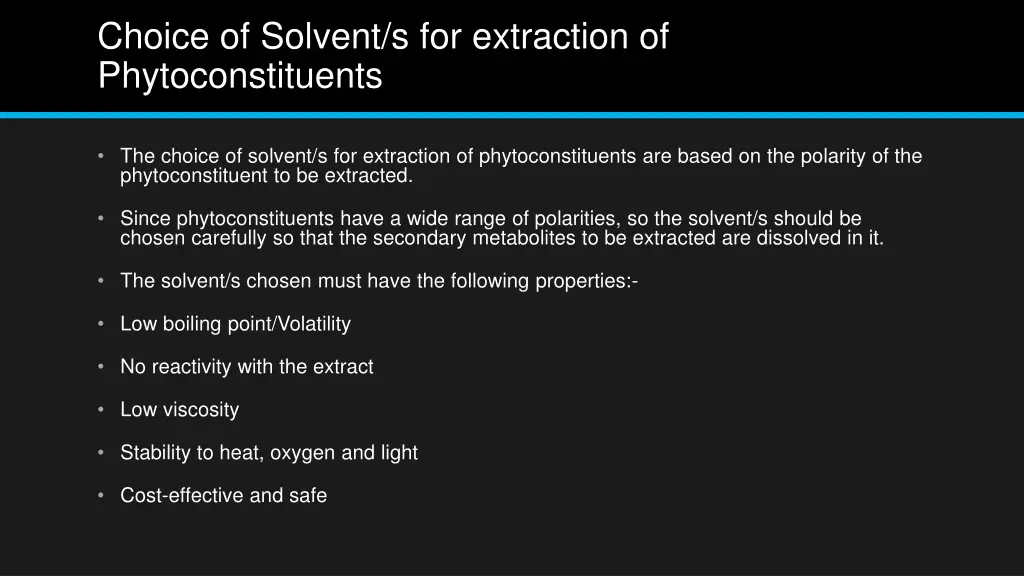 Choice of Solvent/s for extraction of Phytoconstituents

• The choice of solvent/s for extraction of phytoconstituents are based on the polarity of the phytoconstituent to be extracted.

• Since phytoconstituents have a wide range of polarities, so the solvent/s should be chosen carefully so that the secondary metabolites to be extracted are dissolved in it.

• The solvent/s chosen must have the following properties:-

• Low boiling point/Volatility

• No reactivity with the extract

• Low viscosity

• Stability to heat, oxygen and light

• Cost-effective and safe